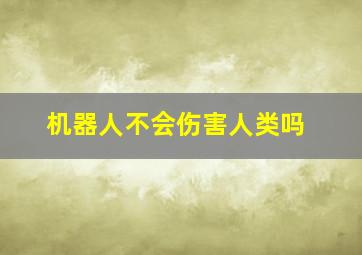 机器人不会伤害人类吗